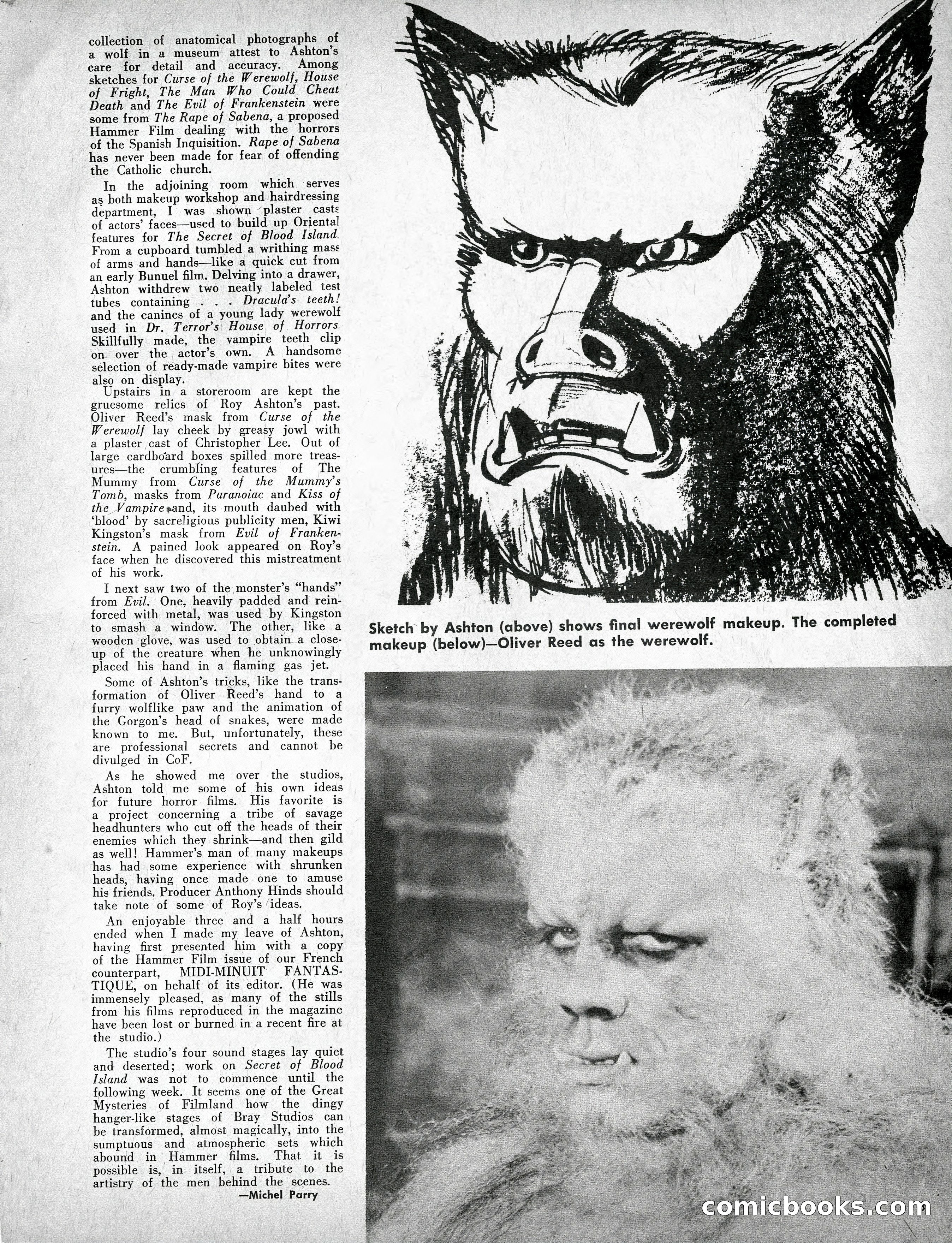 collection of anatomical photographs of a wolf in a museum attest to Ashton's care for detail and accuracy. Among sketches for Curse of the Werewolf, House of Fright, The Man Who Could Cheat Death and The Evil of Frankenstein were some from The Rape of Sabena, a proposed Hammer Film dealing with the horrors of the Spanish Inquisition. Rape of Sabena has never been made for fear of offending the Catholic church.

In the adjoining room which serves as both makeup workshop and hairdressing department, I was shown plaster casts of actors' faces—used to build up Oriental features for The Secret of Blood Island. From a cupboard tumbled a writhing mass of arms and hands—like a quick cut from an early Bunuel film. Delving into a drawer, Ashton withdrew two neatly labeled test tubes containing . . . Dracula's teeth! and the canines of a young lady werewolf used in Dr. Terror's House of Horrors. Skillfully made, the vampire teeth clip on over the actor's own. A handsome selection of ready-made vampire bites were also on display.

Upstairs in a storeroom are kept the gruesome relics of Roy Ashton's past. Oliver Reed's mask from Curse of the Werewolf lay cheek by greasy jowl with a plaster cast of Christopher Lee. Out of large cardboard boxes spilled more treasures—the crumbling features of The Mummy from Curse of the Mummy's Tomb, masks from Paranoiac and Kiss of the Vampire and, its mouth daubed with 'blood' by sacreligious publicity men, Kiwi Kingston's mask from Evil of Frankenstein. A pained look appeared on Roy's face when he discovered this mistreatment of his work.

I next saw two of the monster's "hands" from Evil. One, heavily padded and reinforced with metal, was used by Kingston to smash a window. The other, like a wooden glove, was used to obtain a closeup of the creature when he unknowingly placed his hand in a flaming gas jet.

Some of Ashton's tricks, like the transformation of Oliver Reed's hand to a furry wolflike paw and the animation of the Gorgon's head of snakes, were made known to me. But, unfortunately, these are professional secrets and cannot be divulged in CoF.

As he showed me over the studios, Ashton told me some of his own ideas for future horror films. His favorite is a project concerning a tribe of savage headhunters who cut off the heads of their enemies which they shrink—and then gild as well! Hammer's man of many makeups has had some experience with shrunken heads, having once made one to amuse his friends. Producer Anthony Hinds should take note of some of Roy's ideas.

An enjoyable three and a half hours ended when I made my leave of Ashton, having first presented him with a copy of the Hammer Film issue of our French counterpart, MIDI-MINUIT FANTASTIQUE, on behalf of its editor. (He was immensely pleased, as many of the stills from his films reproduced in the magazine have been lost or burned in a recent fire at the studio.)

The studio's four sound stages lay quiet and deserted; work on Secret of Blood Island was not to commence until the following week. It seems one of the Great Mysteries of Filmland how the dingy hanger-like stages of Bray Studios can be transformed, almost magically, into the sumptuous and atmospheric sets which abound in Hammer films. That it is possible is, in itself, a tribute to the artistry of the men behind the scenes.
—Michel Parry

Sketch by Ashton (above) shows final werewolf makeup. The completed makeup (below)—Oliver Reed as the werewolf.

comicbooks.com